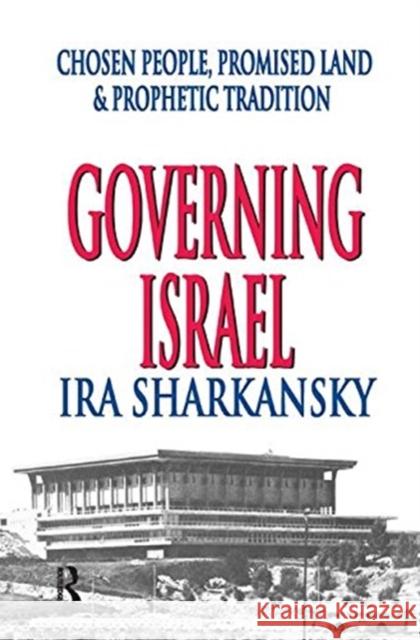 CHOSEN PEOPLE, PROMISED LAND & PROPHETIC TRADITION

GOVERNING ISRAEL

IRA SHARKANSKY

R